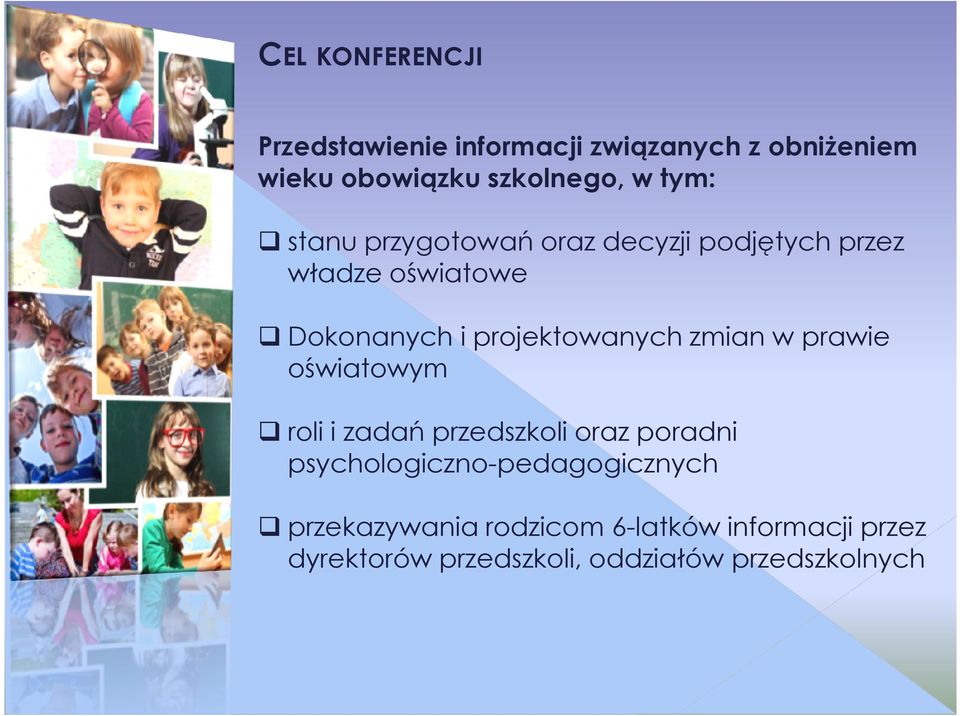 CEL KONFERENCJI

Przedstawienie informacji związanych z obniżeniem wieku obowiązku szkolnego, w tym:

❑ stanu przygotowań oraz decyzji podjętych przez władze oświatowe

❑ Dokonanych i projektowanych zmian w prawie oświatowym

❑ roli i zadań przedszkoli oraz poradni psychologiczno-pedagogicznych

❑ przekazywania rodzicom 6-latków informacji przez dyrektorów przedszkoli, oddziałów przedszkolnych